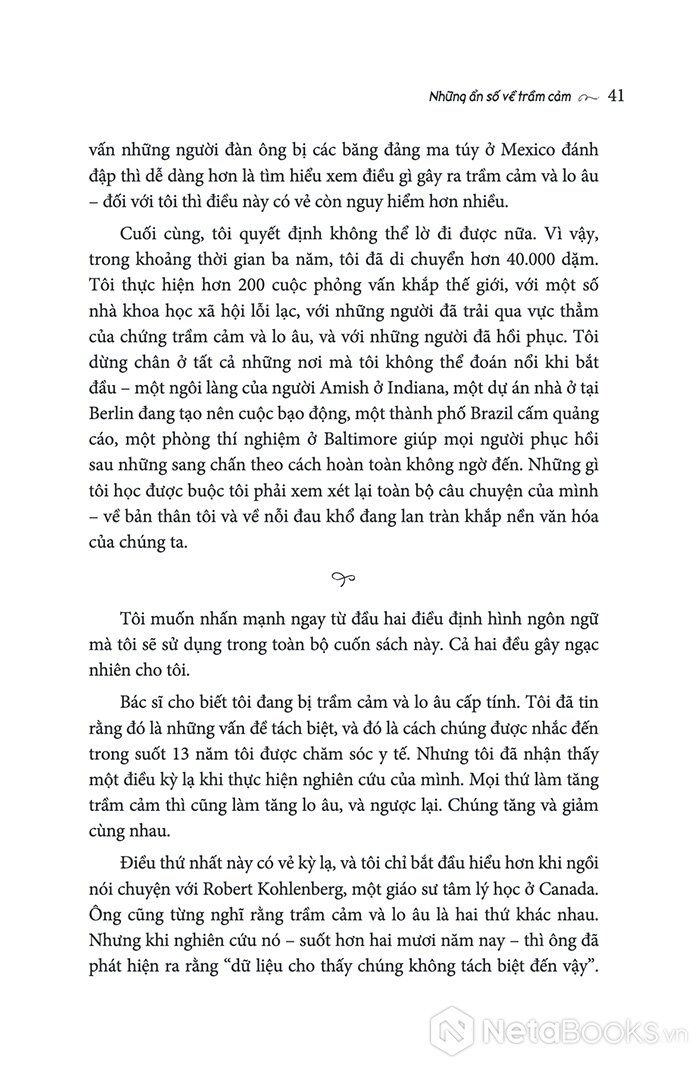 Những ẩn số về trầm cảm 41

vấn những người đàn ông bị các băng đảng ma túy ở Mexico đánh đập thì dễ dàng hơn là tìm hiểu xem điều gì gây ra trầm cảm và lo âu – đối với tôi thì điều này có vẻ còn nguy hiểm hơn nhiều.

Cuối cùng, tôi quyết định không thể lờ đi được nữa. Vì vậy, trong khoảng thời gian ba năm, tôi đã di chuyển hơn 40.000 dặm. Tôi thực hiện hơn 200 cuộc phỏng vấn khắp thế giới, với một số nhà khoa học xã hội lỗi lạc, với những người đã trải qua vực thẳm của chứng trầm cảm và lo âu, và với những người đã hồi phục. Tôi dừng chân ở tất cả những nơi mà tôi không thể đoán nổi khi bắt đầu – một ngôi làng của người Amish ở Indiana, một dự án nhà ở tại Berlin đang tạo nên cuộc bạo động, một thành phố Brazil cấm quảng cáo, một phòng thí nghiệm ở Baltimore giúp mọi người phục hồi sau những sang chấn theo cách hoàn toàn không ngờ đến. Những gì tôi học được buộc tôi phải xem xét lại toàn bộ câu chuyện của mình – về bản thân tôi và về nỗi đau khổ đang lan tràn khắp nền văn hóa của chúng ta.

Tôi muốn nhấn mạnh ngay từ đầu hai điều định hình ngôn ngữ mà tôi sẽ sử dụng trong toàn bộ cuốn sách này. Cả hai đều gây ngạc nhiên cho tôi.

Bác sĩ cho biết tôi đang bị trầm cảm và lo âu cấp tính. Tôi đã tin rằng đó là những vấn đề tách biệt, và đó là cách chúng được nhắc đến trong suốt 13 năm tôi được chăm sóc y tế. Nhưng tôi đã nhận thấy một điều kỳ lạ khi thực hiện nghiên cứu của mình. Mọi thứ làm tăng trầm cảm thì cũng làm tăng lo âu, và ngược lại. Chúng tăng và giảm cùng nhau.

Điều thứ nhất này có vẻ kỳ lạ, và tôi chỉ bắt đầu hiểu hơn khi ngồi nói chuyện với Robert Kohlenberg, một giáo sư tâm lý học ở Canada. Ông cũng từng nghĩ rằng trầm cảm và lo âu là hai thứ khác nhau. Nhưng khi nghiên cứu nó – suốt hơn hai mươi năm nay – thì ông đã phát hiện ra rằng “dữ liệu cho thấy chúng không tách biệt đến vậy”.

NetaBooks.vn